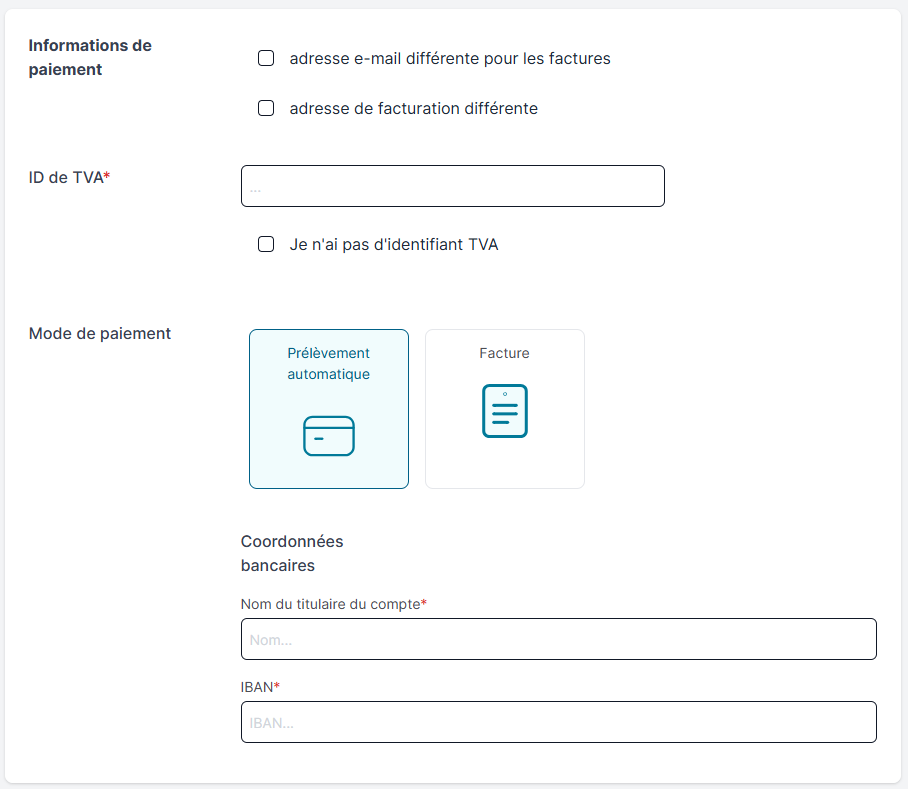 Informations de paiement

adresse e-mail différente pour les factures

adresse de facturation différente

ID de TVA*

...

Je n'ai pas d'identifiant TVA

Mode de paiement

Prélèvement automatique

Facture

Coordonnées bancaires

Nom du titulaire du compte*

Nom...

IBAN*

IBAN...